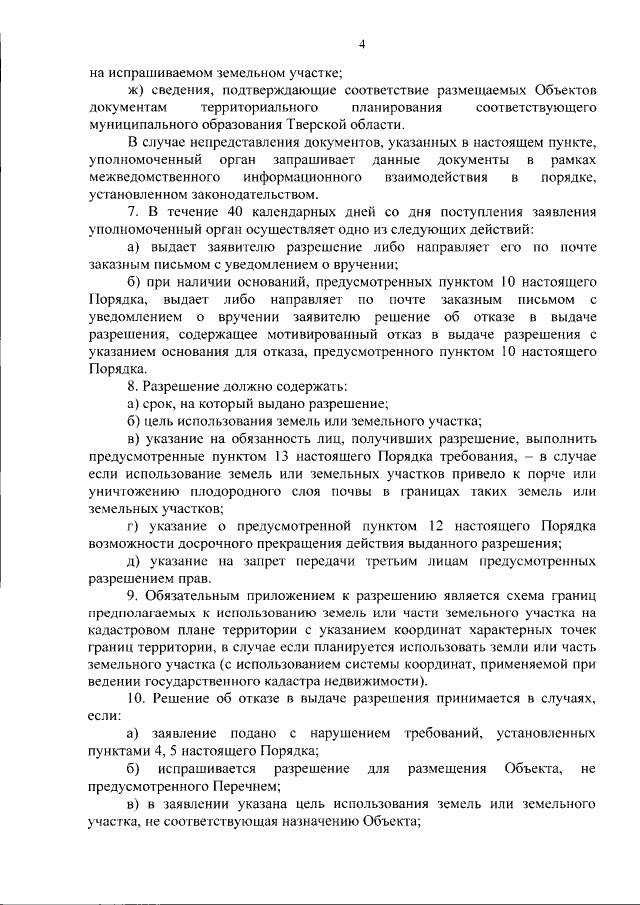 4

на испрашиваемом земельном участке;

ж) сведения, подтверждающие соответствие размещаемых Объектов документам территориального планирования соответствующего муниципального образования Тверской области.

В случае непредставления документов, указанных в настоящем пункте, уполномоченный орган запрашивает данные документы в рамках межведомственного информационного взаимодействия в порядке, установленном законодательством.

7. В течение 40 календарных дней со дня поступления заявления уполномоченный орган осуществляет одно из следующих действий:

а) выдает заявителю разрешение либо направляет его по почте заказным письмом с уведомлением о вручении;

б) при наличии оснований, предусмотренных пунктом 10 настоящего Порядка, выдает либо направляет по почте заказным письмом с уведомлением о вручении заявителю решение об отказе в выдаче разрешения, содержащее мотивированный отказ в выдаче разрешения с указанием основания для отказа, предусмотренного пунктом 10 настоящего Порядка.

8. Разрешение должно содержать:

а) срок, на который выдано разрешение;

б) цель использования земель или земельного участка;

в) указание на обязанность лиц, получивших разрешение, выполнить предусмотренные пунктом 13 настоящего Порядка требования, – в случае если использование земель или земельных участков привело к порче или уничтожению плодородного слоя почвы в границах таких земель или земельных участков;

г) указание о предусмотренной пунктом 12 настоящего Порядка возможности досрочного прекращения действия выданного разрешения;

д) указание на запрет передачи третьим лицам предусмотренных разрешением прав.

9. Обязательным приложением к разрешению является схема границ предполагаемых к использованию земель или части земельного участка на кадастровом плане территории с указанием координат характерных точек границ территории, в случае если планируется использовать земли или часть земельного участка (с использованием системы координат, применяемой при ведении государственного кадастра недвижимости).

10. Решение об отказе в выдаче разрешения принимается в случаях, если:

а) заявление подано с нарушением требований, установленных пунктами 4, 5 настоящего Порядка;

б) испрашивается разрешение для размещения Объекта, не предусмотренного Перечнем;

в) в заявлении указана цель использования земель или земельного участка, не соответствующая назначению Объекта;